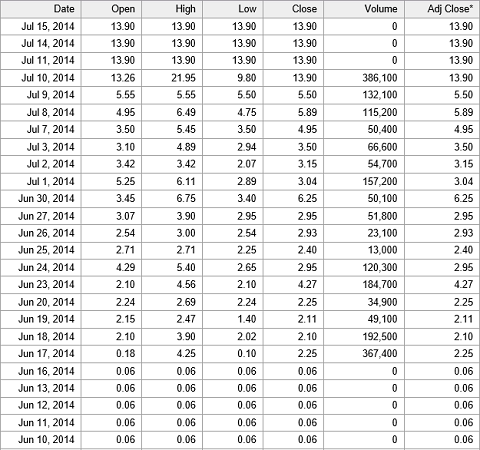 | Date | Open | High | Low | Close | Volume | Adj Close* |
|---|---|---|---|---|---|---|
| Jul 15, 2014 | 13.90 | 13.90 | 13.90 | 13.90 | 0 | 13.90 |
| Jul 14, 2014 | 13.90 | 13.90 | 13.90 | 13.90 | 0 | 13.90 |
| Jul 11, 2014 | 13.90 | 13.90 | 13.90 | 13.90 | 0 | 13.90 |
| Jul 10, 2014 | 13.26 | 21.95 | 9.80 | 13.90 | 386,100 | 13.90 |
| Jul 9, 2014 | 5.55 | 5.55 | 5.50 | 5.50 | 132,100 | 5.50 |
| Jul 8, 2014 | 4.95 | 6.49 | 4.75 | 5.89 | 115,200 | 5.89 |
| Jul 7, 2014 | 3.50 | 5.45 | 3.50 | 4.95 | 50,400 | 4.95 |
| Jul 3, 2014 | 3.10 | 4.89 | 2.94 | 3.50 | 66,600 | 3.50 |
| Jul 2, 2014 | 3.42 | 3.42 | 2.07 | 3.15 | 54,700 | 3.15 |
| Jul 1, 2014 | 5.25 | 6.11 | 2.89 | 3.04 | 157,200 | 3.04 |
| Jun 30, 2014 | 3.45 | 6.75 | 3.40 | 6.25 | 50,100 | 6.25 |
| Jun 27, 2014 | 3.07 | 3.90 | 2.95 | 2.95 | 51,800 | 2.95 |
| Jun 26, 2014 | 2.54 | 3.00 | 2.54 | 2.93 | 23,100 | 2.93 |
| Jun 25, 2014 | 2.71 | 2.71 | 2.25 | 2.40 | 13,000 | 2.40 |
| Jun 24, 2014 | 4.29 | 5.40 | 2.65 | 2.95 | 120,300 | 2.95 |
| Jun 23, 2014 | 2.10 | 4.56 | 2.10 | 4.27 | 184,700 | 4.27 |
| Jun 20, 2014 | 2.24 | 2.69 | 2.24 | 2.25 | 34,900 | 2.25 |
| Jun 19, 2014 | 2.15 | 2.47 | 1.40 | 2.11 | 49,100 | 2.11 |
| Jun 18, 2014 | 2.10 | 3.90 | 2.02 | 2.10 | 192,500 | 2.10 |
| Jun 17, 2014 | 0.18 | 4.25 | 0.10 | 2.25 | 367,400 | 2.25 |
| Jun 16, 2014 | 0.06 | 0.06 | 0.06 | 0.06 | 0 | 0.06 |
| Jun 13, 2014 | 0.06 | 0.06 | 0.06 | 0.06 | 0 | 0.06 |
| Jun 12, 2014 | 0.06 | 0.06 | 0.06 | 0.06 | 0 | 0.06 |
| Jun 11, 2014 | 0.06 | 0.06 | 0.06 | 0.06 | 0 | 0.06 |
| Jun 10, 2014 | 0.06 | 0.06 | 0.06 | 0.06 | 0 | 0.06 |